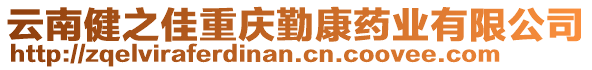 云南健之佳重庆勤康药业有限公司
http://zqelviraferdinan.cn.coovee.com